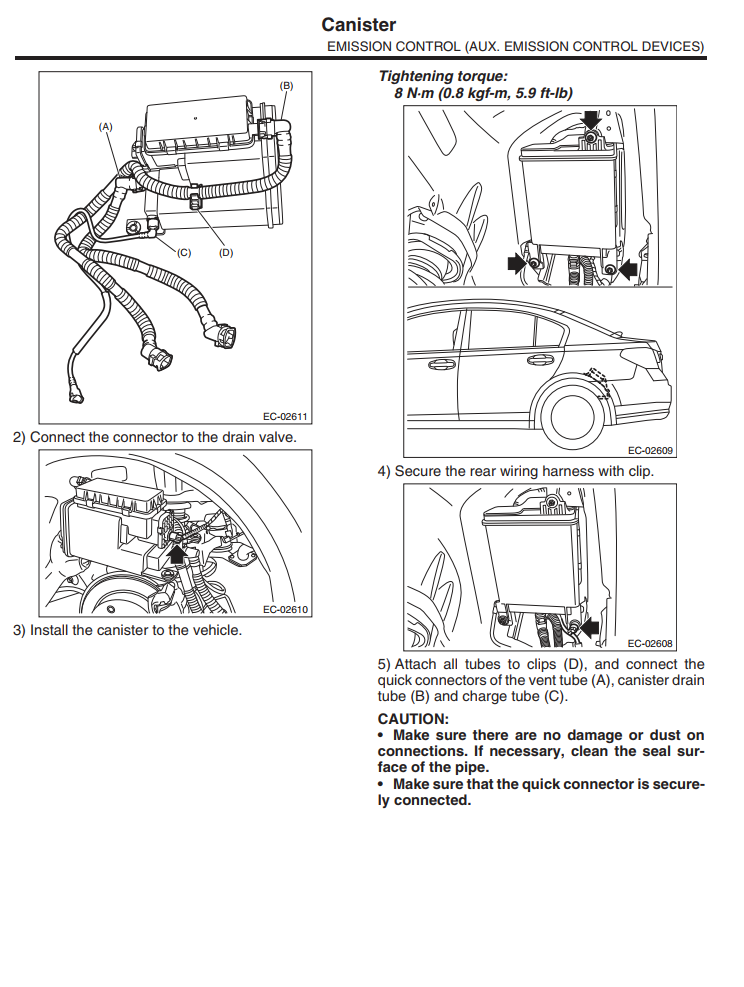 Canister
EMISSION CONTROL (AUX. EMISSION CONTROL DEVICES)

(B)
(A)
(C) (D)
EC-02611

2) Connect the connector to the drain valve.

EC-02610

3) Install the canister to the vehicle.

Tightening torque:
8 N·m (0.8 kgf-m, 5.9 ft-lb)

EC-02609

4) Secure the rear wiring harness with clip.

EC-02608

5) Attach all tubes to clips (D), and connect the quick connectors of the vent tube (A), canister drain tube (B) and charge tube (C).

CAUTION:
• Make sure there are no damage or dust on connections. If necessary, clean the seal surface of the pipe.
• Make sure that the quick connector is securely connected.